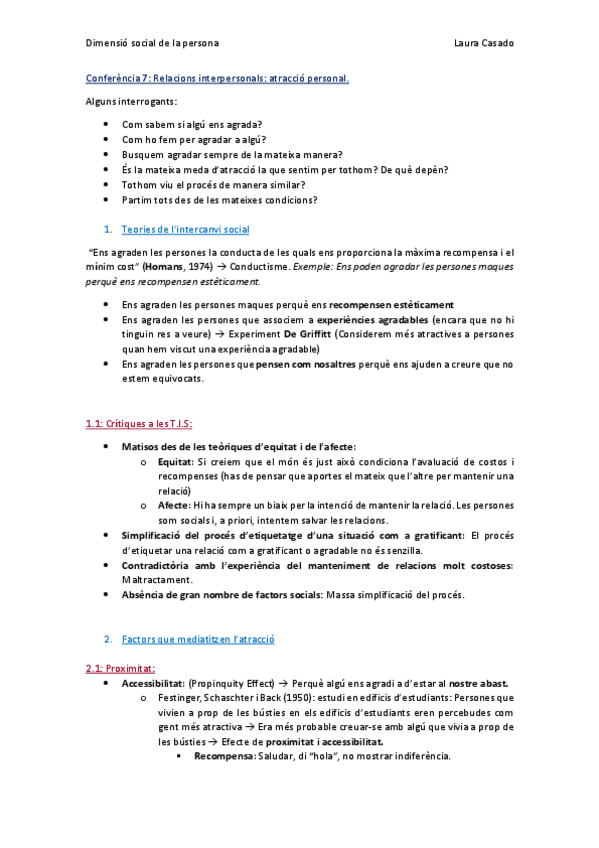 Dimensió social de la persona Laura Casado

Conferència 7: Relacions interpersonals: atracció personal.

Alguns interrogants:

- Com sabem si algú ens agrada?
- Com ho fem per agradar a algú?
- Busquem agradar sempre de la mateixa manera?
- És la mateixa meda d'atracció la que sentim per tothom? De què depèn?
- Tothom viu el procés de manera similar?
- Partim tots des de les mateixes condicions?

1. Teories de l'intercanvi social

"Ens agraden les persones la conducta de les quals ens proporciona la màxima recompensa i el mínim cost" (Homans, 1974) → Conductisme. Exemple: Ens poden agradar les persones maques perquè ens recompensen estèticament.

- Ens agraden les persones maques perquè ens recompensen estèticament
- Ens agraden les persones que associem a experiències agradables (encara que no hi tinguin res a veure) → Experiment De Griffitt (Considerem més atractives a persones quan hem viscut una experiència agradable)
- Ens agraden les persones que pensen com nosaltres perquè ens ajuden a creure que no estem equivocats.

1.1: Crítiques a les T.I.S:

- Matisos des de les teòriques d'equitat i de l'afecte:
  - Equitat: Si creiem que el món és just això condiciona l'avaluació de costos i recompenses (has de pensar que aportes el mateix que l'altre per mantenir una relació)
  - Afecte: Hi ha sempre un biaix per la intenció de mantenir la relació. Les persones som socials i, a priori, intentem salvar les relacions.
- Simplificació del procés d'etiquetatge d'una situació com a gratificant: El procés d'etiquetar una relació com a gratificant o agradable no és senzilla.
- Contradictòria amb l'experiència del manteniment de relacions molt costoses: Maltractament.
- Absència de gran nombre de factors socials: Massa simplificació del procés.

2. Factors que mediatitzen l'atracció

2.1: Proximitat:

- Accessibilitat: (Propinquity Effect) → Perquè algú ens agradi a d'estar al nostre abast.
  - Festinger, Schaschter i Back (1950): estudi en edificis d'estudiants: Persones que vivien a prop de les bústies en els edificis d'estudiants eren percebudes com gent més atractiva → Era més probable creuar-se amb algú que vivia a prop de les bústies → Efecte de proximitat i accessibilitat.
    - Recompensa: Saludar, di "hola", no mostrar indiferència.